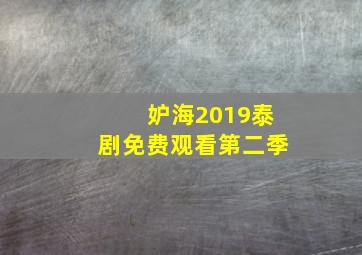 妒海2019泰剧免费观看第二季